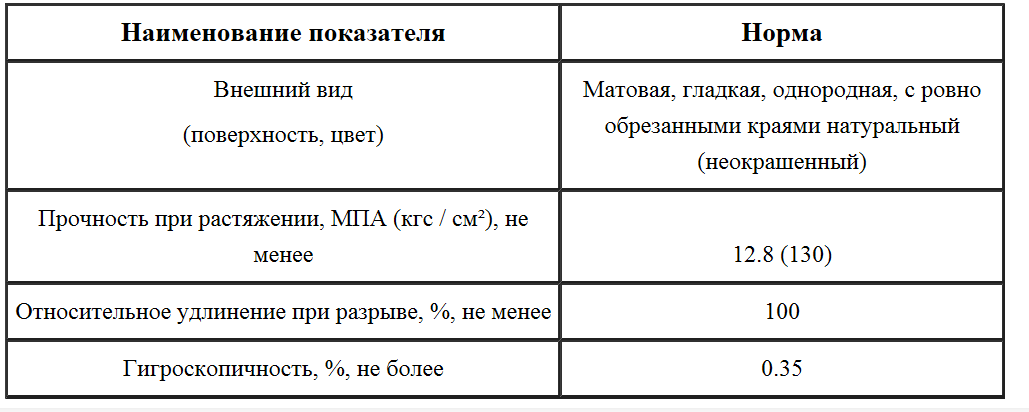 | Наименование показателя | Норма |
|---|---|
| Внешний вид (поверхность, цвет) | Матовая, гладкая, однородная, с ровно обрезанными краями натуральный (неокрашенный) |
| Прочность при растяжении, МПА (кгс / см²), не менее | 12.8 (130) |
| Относительное удлинение при разрыве, %, не менее | 100 |
| Гигроскопичность, %, не более | 0.35 |